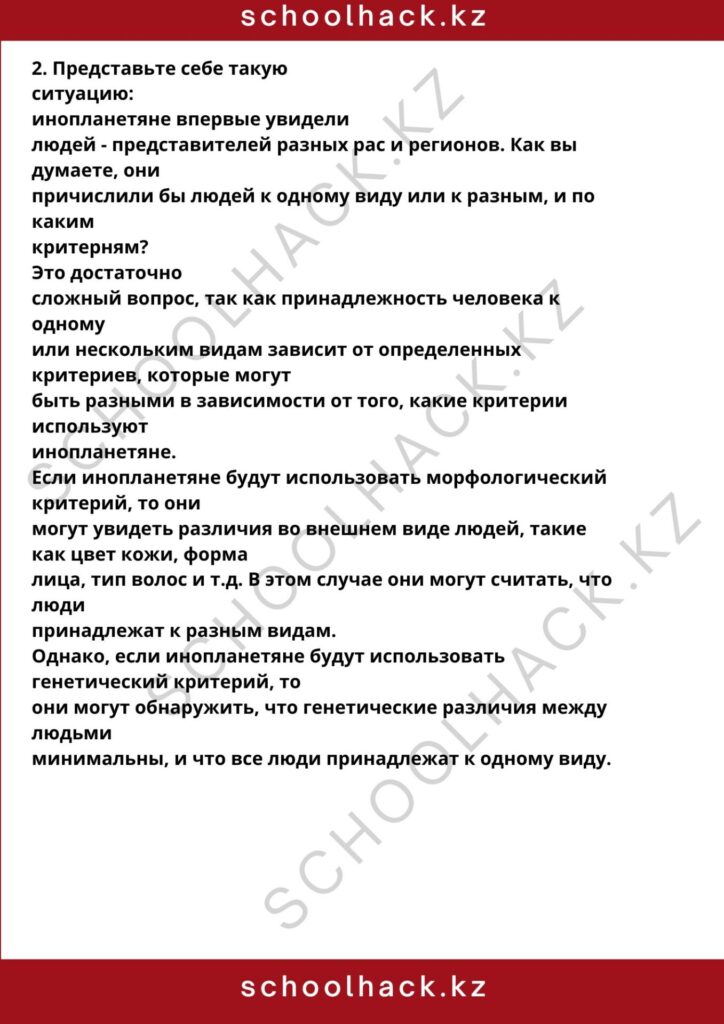 schoolhack.kz

2. Представьте себе такую ситуацию: инопланетяне впервые увидели людей - представителей разных рас и регионов. Как вы думаете, они причислили бы людей к одному виду или к разным, и по каким критерням?

Это достаточно сложный вопрос, так как принадлежность человека к одному или нескольким видам зависит от определенных критериев, которые могут быть разными в зависимости от того, какие критерии используют инопланетяне.

Если инопланетяне будут использовать морфологический критерий, то они могут увидеть различия во внешнем виде людей, такие как цвет кожи, форма лица, тип волос и т.д. В этом случае они могут считать, что люди принадлежат к разным видам.

Однако, если инопланетяне будут использовать генетический критерий, то они могут обнаружить, что генетические различия между людьми минимальны, и что все люди принадлежат к одному виду.

schoolhack.kz

SCHOOLHACK.KZ